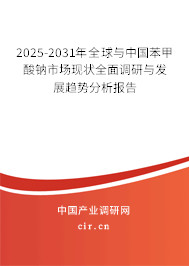 2025-2031年全球与中国苯甲酸钠市场现状全面调研与发展趋势分析报告

中国产业调研网

cir.cn